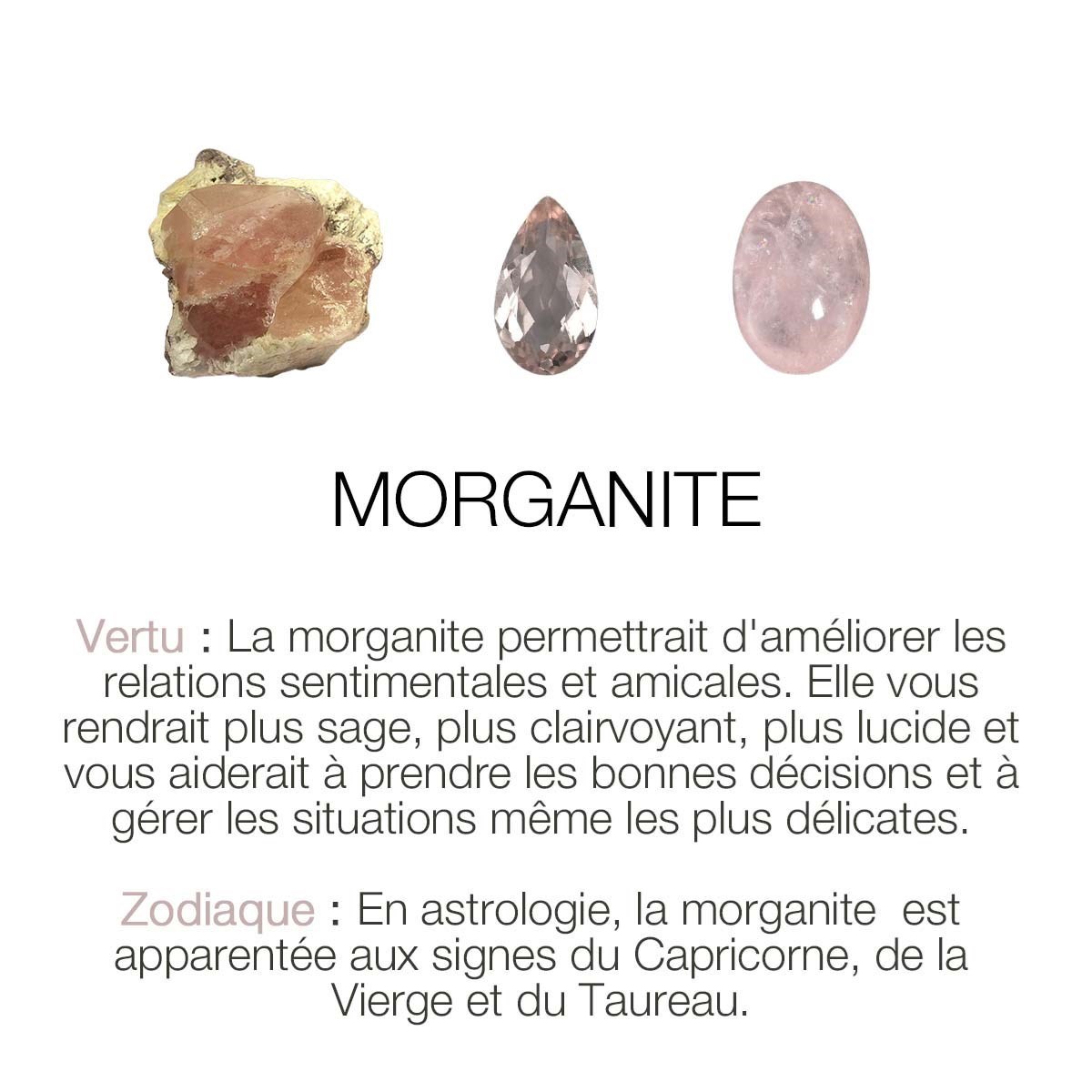 MORGANITE

Vertu : La morganite permettrait d'améliorer les relations sentimentales et amicales. Elle vous rendrait plus sage, plus clairvoyant, plus lucide et vous aiderait à prendre les bonnes décisions et à gérer les situations même les plus délicates.

Zodiaque : En astrologie, la morganite est apparentée aux signes du Capricorne, de la Vierge et du Taureau.